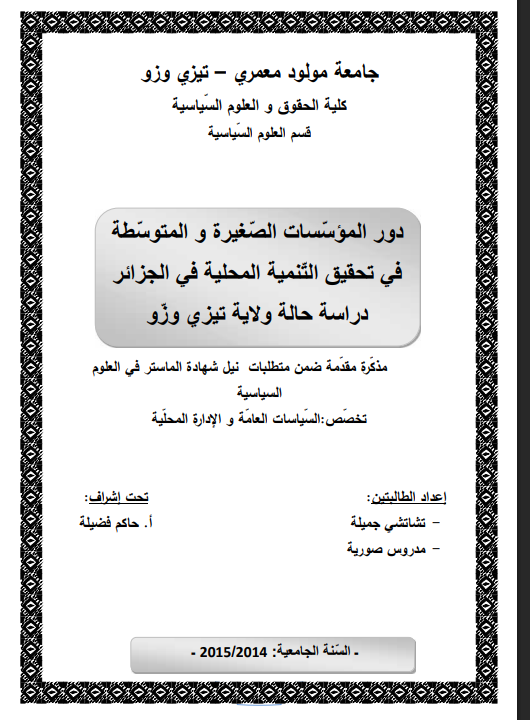 جامعة مولود معمري – تيزي وزو
كلية الحقوق و العلوم السّياسية
قسم العلوم السّياسية

دور المؤسّسات الصّغيرة و المتوسّطة في تحقيق التّنمية المحلية في الجزائر
دراسة حالة ولاية تيزي وزّو

مذكّرة مقدّمة ضمن متطلبات نيل شهادة الماستر في العلوم السياسية
تخصّص:السّياسات العامّة و الإدارة المحلّية

إعداد الطالبتين:
- تشاتشي جميلة
- مدروس صورية

تحت إشراف:
أ. حاكم فضيلة

- السّنة الجامعية: 2015/2014 -